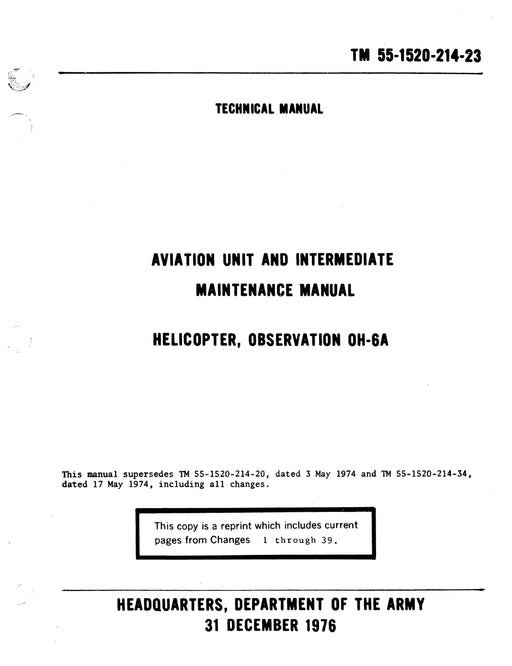 TM 55-1520-214-23

TECHNICAL MANUAL

AVIATION UNIT AND INTERMEDIATE
MAINTENANCE MANUAL

HELICOPTER, OBSERVATION OH-6A

This manual supersedes TM 55-1520-214-20, dated 3 May 1974 and TM 55-1520-214-34, dated 17 May 1974, including all changes.

This copy is a reprint which includes current pages from Changes 1 through 39.

HEADQUARTERS, DEPARTMENT OF THE ARMY
31 DECEMBER 1976